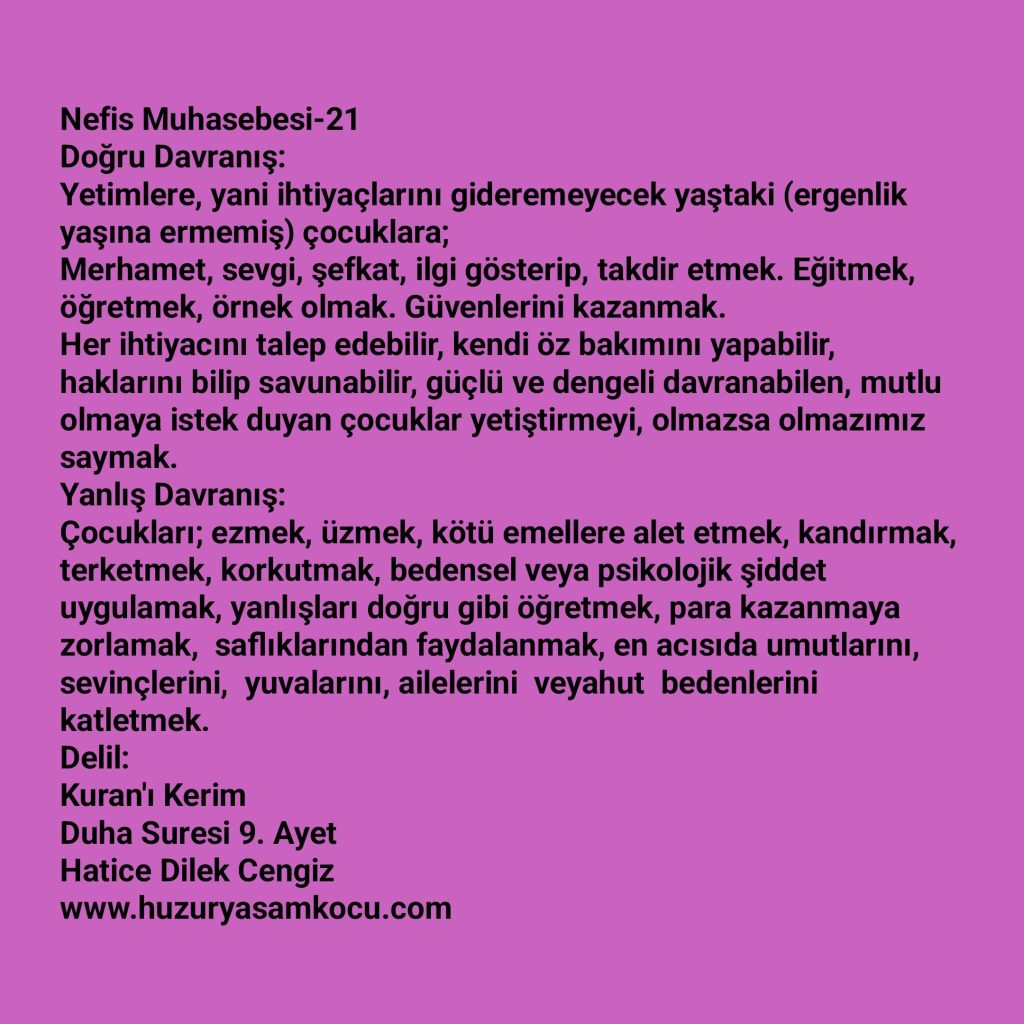 Nefis Muhasebesi-21
Doğru Davranış:
Yetimlere, yani ihtiyaçlarını gideremeyecek yaştaki (ergenlik yaşına ermemiş) çocuklara;
Merhamet, sevgi, şefkat, ilgi gösterip, takdir etmek. Eğitmek, öğretmek, örnek olmak. Güvenlerini kazanmak.
Her ihtiyacını talep edebilir, kendi öz bakımını yapabilir, haklarını bilip savunabilir, güçlü ve dengeli davranabilen, mutlu olmaya istek duyan çocuklar yetiştirmeyi, olmazsa olmazımız saymak.
Yanlış Davranış:
Çocukları; ezmek, üzmek, kötü emellere alet etmek, kandırmak, terketmek, korkutmak, bedensel veya psikolojik şiddet uygulamak, yanlışları doğru gibi öğretmek, para kazanmaya zorlamak, saflıklarından faydalanmak, en acısıda umutlarını, sevinçlerini, yuvalarını, ailelerini veyahut bedenlerini katletmek.
Delil:
Kuran'ı Kerim
Duha Suresi 9. Ayet
Hatice Dilek Cengiz
www.huzuryasamkocu.com